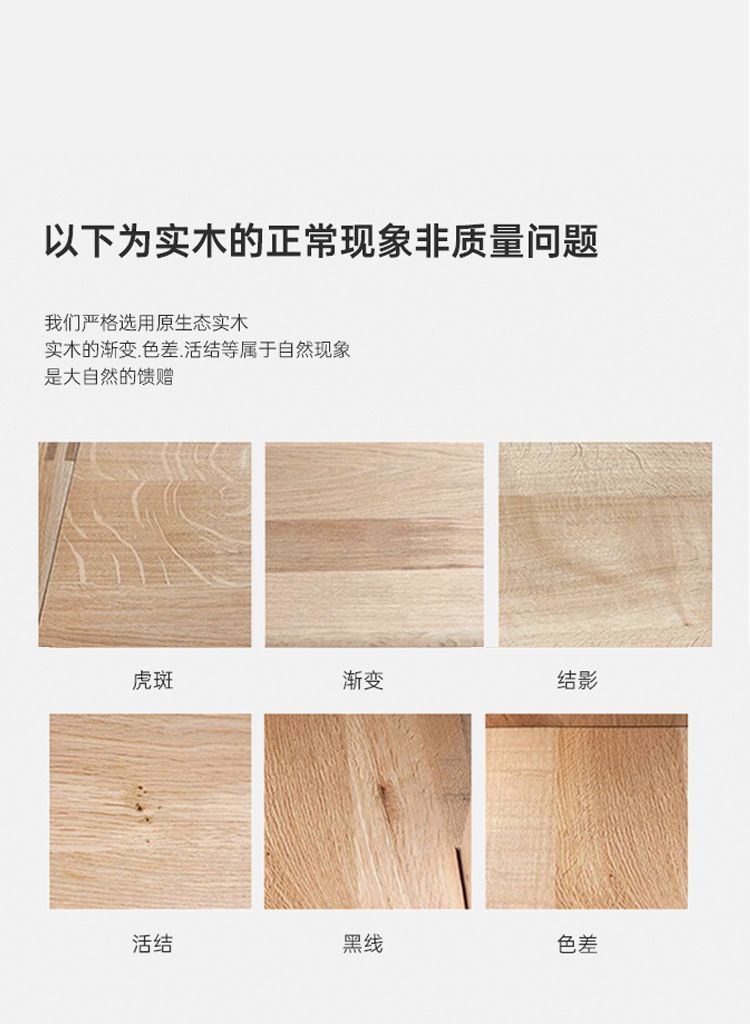 以下为实木的正常现象非质量问题

我们严格选用原生态实木
实木的渐变.色差.活结等属于自然现象
是大自然的馈赠

虎斑

渐变

结影

活结

黑线

色差